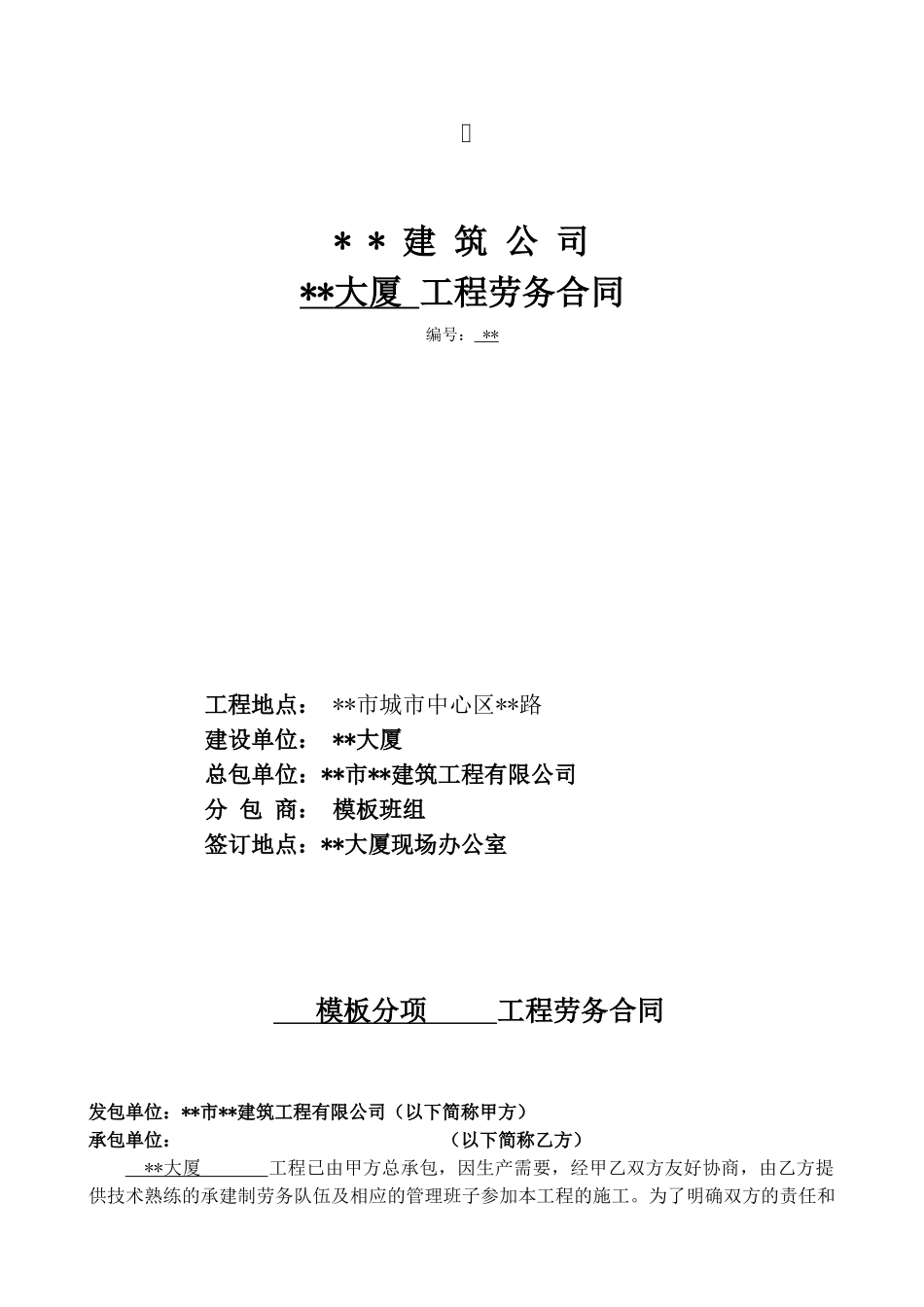 ＊＊建 筑 公 司

**大厦 工程劳务合同

编号： **

工程地点： **市城市中心区**路
建设单位： **大厦
总包单位：**市**建筑工程有限公司
分 包 商： 模板班组
签订地点：**大厦现场办公室

模板分项 工程劳务合同

发包单位：**市**建筑工程有限公司（以下简称甲方）
承包单位： （以下简称乙方）

**大厦 工程已由甲方总承包，因生产需要，经甲乙双方友好协商，由乙方提供技术熟练的承建制劳务队伍及相应的管理班子参加本工程的施工。为了明确双方的责任和